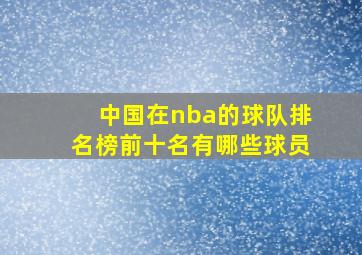 中国在nba的球队排名榜前十名有哪些球员